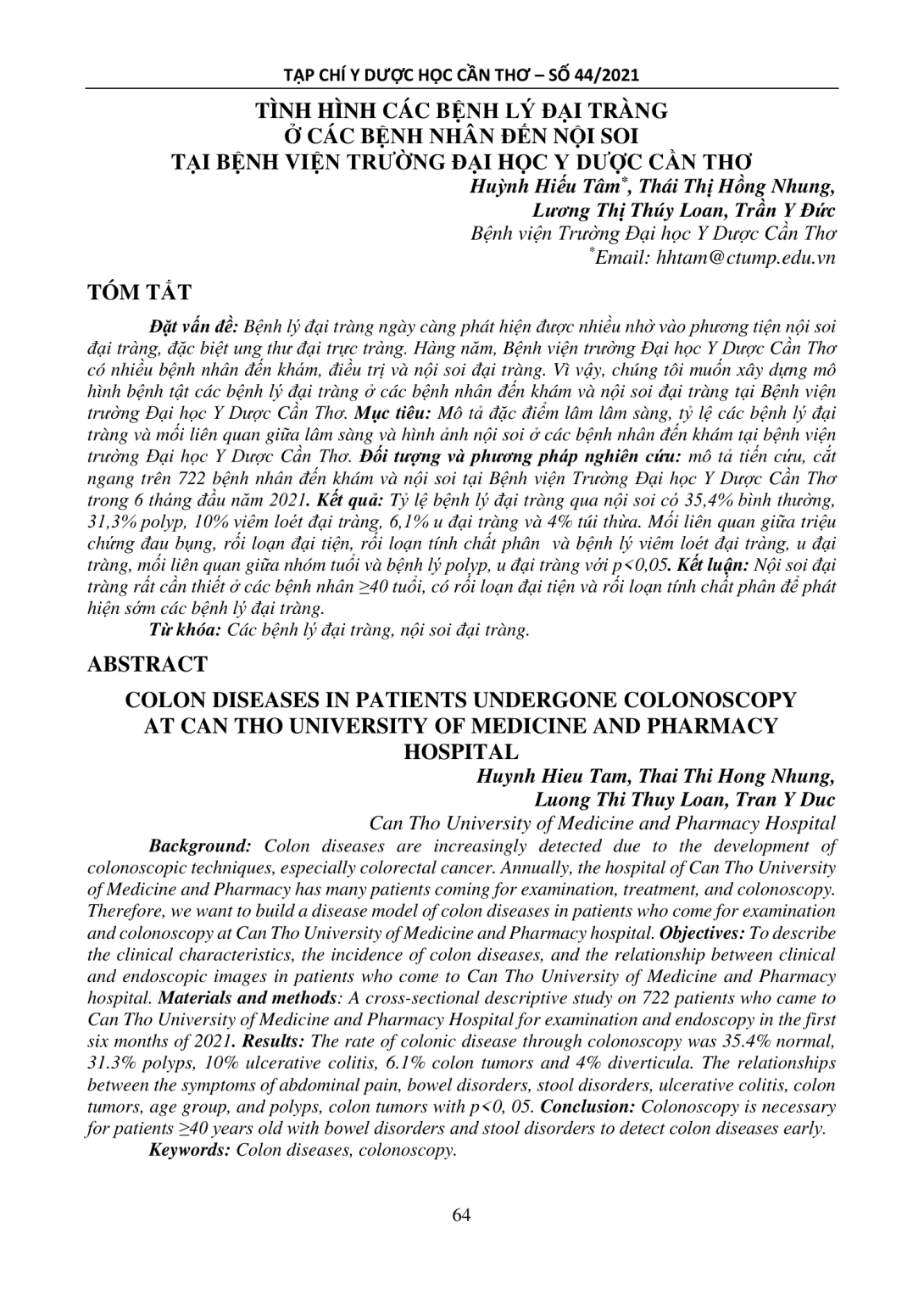 TẠP CHÍ Y DƯỢC HỌC CẦN THƠ – SỐ 44/2021

TÌNH HÌNH CÁC BỆNH LÝ ĐẠI TRÀNG
Ở CÁC BỆNH NHÂN ĐẾN NỘI SOI
TẠI BỆNH VIỆN TRƯỜNG ĐẠI HỌC Y DƯỢC CẦN THƠ

Huỳnh Hiếu Tâm*, Thái Thị Hồng Nhung,
Lương Thị Thúy Loan, Trần Y Đức
Bệnh viện Trường Đại học Y Dược Cần Thơ
*Email: hhtam@ctump.edu.vn

TÓM TẮT

Đặt vấn đề: Bệnh lý đại tràng ngày càng phát hiện được nhiều nhờ vào phương tiện nội soi đại tràng, đặc biệt ung thư đại trực tràng. Hàng năm, Bệnh viện trường Đại học Y Dược Cần Thơ có nhiều bệnh nhân đến khám, điều trị và nội soi đại tràng. Vì vậy, chúng tôi muốn xây dựng mô hình bệnh tật các bệnh lý đại tràng ở các bệnh nhân đến khám và nội soi đại tràng tại Bệnh viện trường Đại học Y Dược Cần Thơ. Mục tiêu: Mô tả đặc điểm lâm lâm sàng, tỷ lệ các bệnh lý đại tràng và mối liên quan giữa lâm sàng và hình ảnh nội soi ở các bệnh nhân đến khám tại bệnh viện trường Đại học Y Dược Cần Thơ. Đối tượng và phương pháp nghiên cứu: mô tả tiến cứu, cắt ngang trên 722 bệnh nhân đến khám và nội soi tại Bệnh viện Trường Đại học Y Dược Cần Thơ trong 6 tháng đầu năm 2021. Kết quả: Tỷ lệ bệnh lý đại tràng qua nội soi có 35,4% bình thường, 31,3% polyp, 10% viêm loét đại tràng, 6,1% u đại tràng và 4% túi thừa. Mối liên quan giữa triệu chứng đau bụng, rối loạn đại tiện, rối loạn tính chất phân và bệnh lý viêm loét đại tràng, u đại tràng, mối liên quan giữa nhóm tuổi và bệnh lý polyp, u đại tràng với p<0,05. Kết luận: Nội soi đại tràng rất cần thiết ở các bệnh nhân ≥40 tuổi, có rối loạn đại tiện và rối loạn tính chất phân để phát hiện sớm các bệnh lý đại tràng.
Từ khóa: Các bệnh lý đại tràng, nội soi đại tràng.

ABSTRACT

COLON DISEASES IN PATIENTS UNDERGONE COLONOSCOPY
AT CAN THO UNIVERSITY OF MEDICINE AND PHARMACY
HOSPITAL

Huynh Hieu Tam, Thai Thi Hong Nhung,
Luong Thi Thuy Loan, Tran Y Duc
Can Tho University of Medicine and Pharmacy Hospital

Background: Colon diseases are increasingly detected due to the development of colonoscopic techniques, especially colorectal cancer. Annually, the hospital of Can Tho University of Medicine and Pharmacy has many patients coming for examination, treatment, and colonoscopy. Therefore, we want to build a disease model of colon diseases in patients who come for examination and colonoscopy at Can Tho University of Medicine and Pharmacy hospital. Objectives: To describe the clinical characteristics, the incidence of colon diseases, and the relationship between clinical and endoscopic images in patients who come to Can Tho University of Medicine and Pharmacy hospital. Materials and methods: A cross-sectional descriptive study on 722 patients who came to Can Tho University of Medicine and Pharmacy Hospital for examination and endoscopy in the first six months of 2021. Results: The rate of colonic disease through colonoscopy was 35.4% normal, 31.3% polyps, 10% ulcerative colitis, 6.1% colon tumors and 4% diverticula. The relationships between the symptoms of abdominal pain, bowel disorders, stool disorders, ulcerative colitis, colon tumors, age group, and polyps, colon tumors with p<0, 05. Conclusion: Colonoscopy is necessary for patients ≥40 years old with bowel disorders and stool disorders to detect colon diseases early.
Keywords: Colon diseases, colonoscopy.

64